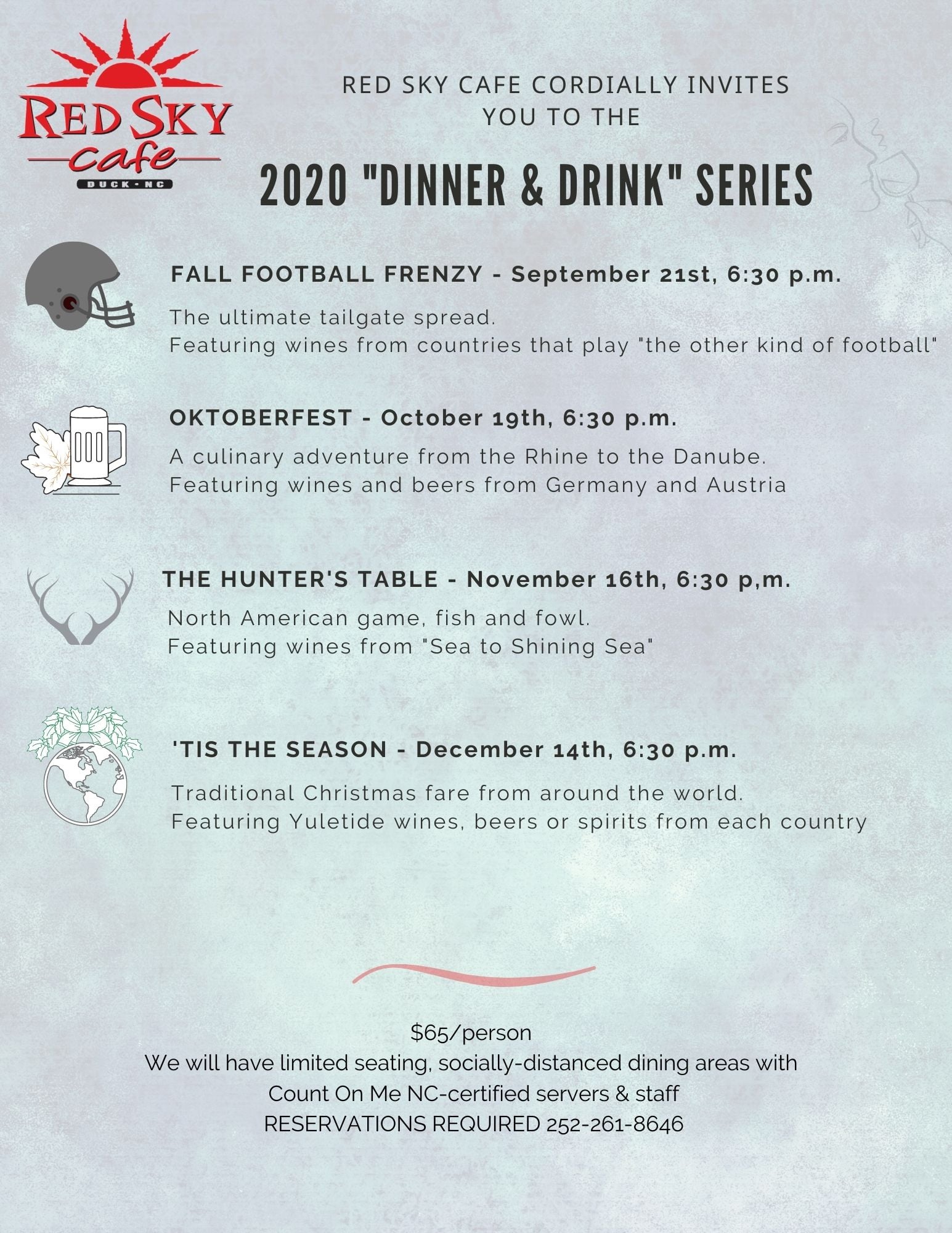 RED SKY
cafe
DUCK · NC

RED SKY CAFE CORDIALLY INVITES YOU TO THE

2020 "DINNER & DRINK" SERIES

FALL FOOTBALL FRENZY - September 21st, 6:30 p.m.

The ultimate tailgate spread.
Featuring wines from countries that play "the other kind of football"

OKTOBERFEST - October 19th, 6:30 p.m.

A culinary adventure from the Rhine to the Danube.
Featuring wines and beers from Germany and Austria

THE HUNTER'S TABLE - November 16th, 6:30 p,m.

North American game, fish and fowl.
Featuring wines from "Sea to Shining Sea"

'TIS THE SEASON - December 14th, 6:30 p.m.

Traditional Christmas fare from around the world.
Featuring Yuletide wines, beers or spirits from each country

$65/person
We will have limited seating, socially-distanced dining areas with Count On Me NC-certified servers & staff
RESERVATIONS REQUIRED 252-261-8646